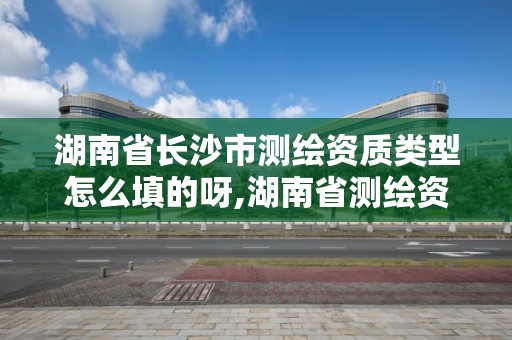 湖南省长沙市测绘资质类型怎么填的呀,湖南省测绘资